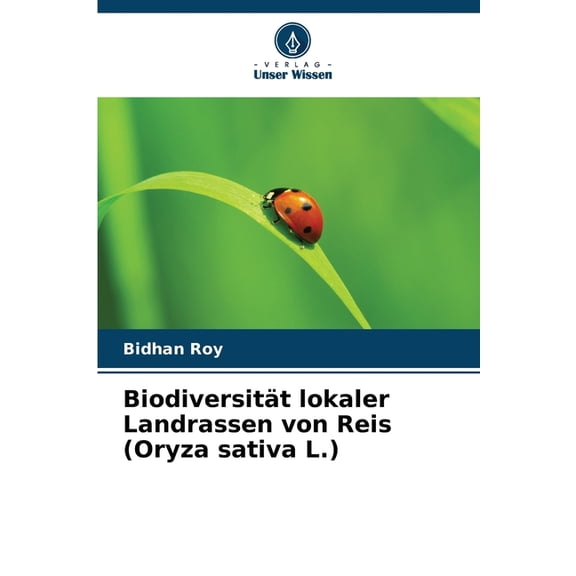 - VERLAG -
Unser Wissen

Bidhan Roy

Biodiversität lokaler Landrassen von Reis (Oryza sativa L.)